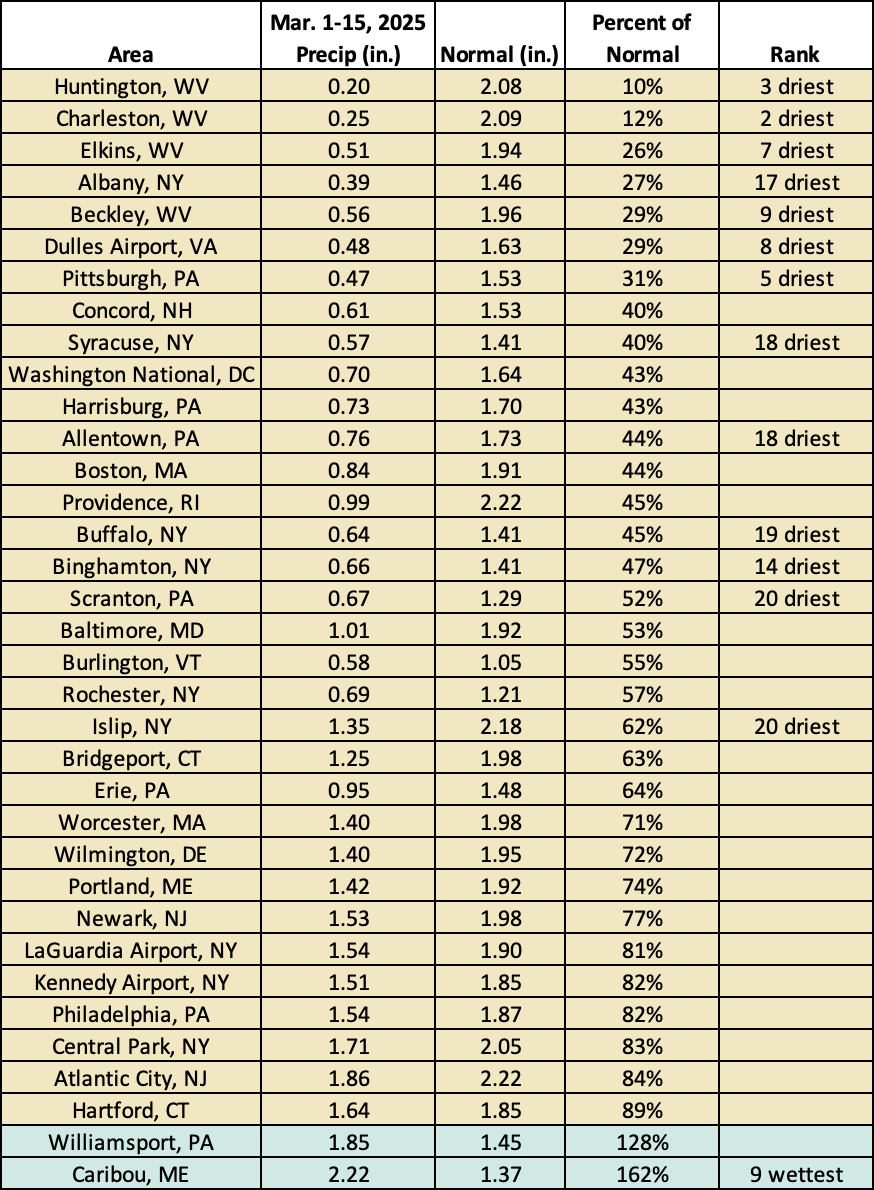 | Area | Mar. 1-15, 2025 Precip (in.) | Normal (in.) | Percent of Normal | Rank |
|---|---|---|---|---|
| Huntington, WV | 0.20 | 2.08 | 10% | 3 driest |
| Charleston, WV | 0.25 | 2.09 | 12% | 2 driest |
| Elkins, WV | 0.51 | 1.94 | 26% | 7 driest |
| Albany, NY | 0.39 | 1.46 | 27% | 17 driest |
| Beckley, WV | 0.56 | 1.96 | 29% | 9 driest |
| Dulles Airport, VA | 0.48 | 1.63 | 29% | 8 driest |
| Pittsburgh, PA | 0.47 | 1.53 | 31% | 5 driest |
| Concord, NH | 0.61 | 1.53 | 40% | |
| Syracuse, NY | 0.57 | 1.41 | 40% | 18 driest |
| Washington National, DC | 0.70 | 1.64 | 43% | |
| Harrisburg, PA | 0.73 | 1.70 | 43% | |
| Allentown, PA | 0.76 | 1.73 | 44% | 18 driest |
| Boston, MA | 0.84 | 1.91 | 44% | |
| Providence, RI | 0.99 | 2.22 | 45% | |
| Buffalo, NY | 0.64 | 1.41 | 45% | 19 driest |
| Binghamton, NY | 0.66 | 1.41 | 47% | 14 driest |
| Scranton, PA | 0.67 | 1.29 | 52% | 20 driest |
| Baltimore, MD | 1.01 | 1.92 | 53% | |
| Burlington, VT | 0.58 | 1.05 | 55% | |
| Rochester, NY | 0.69 | 1.21 | 57% | |
| Islip, NY | 1.35 | 2.18 | 62% | 20 driest |
| Bridgeport, CT | 1.25 | 1.98 | 63% | |
| Erie, PA | 0.95 | 1.48 | 64% | |
| Worcester, MA | 1.40 | 1.98 | 71% | |
| Wilmington, DE | 1.40 | 1.95 | 72% | |
| Portland, ME | 1.42 | 1.92 | 74% | |
| Newark, NJ | 1.53 | 1.98 | 77% | |
| LaGuardia Airport, NY | 1.54 | 1.90 | 81% | |
| Kennedy Airport, NY | 1.51 | 1.85 | 82% | |
| Philadelphia, PA | 1.54 | 1.87 | 82% | |
| Central Park, NY | 1.71 | 2.05 | 83% | |
| Atlantic City, NJ | 1.86 | 2.22 | 84% | |
| Hartford, CT | 1.64 | 1.85 | 89% | |
| Williamsport, PA | 1.85 | 1.45 | 128% | |
| Caribou, ME | 2.22 | 1.37 | 162% | 9 wettest |